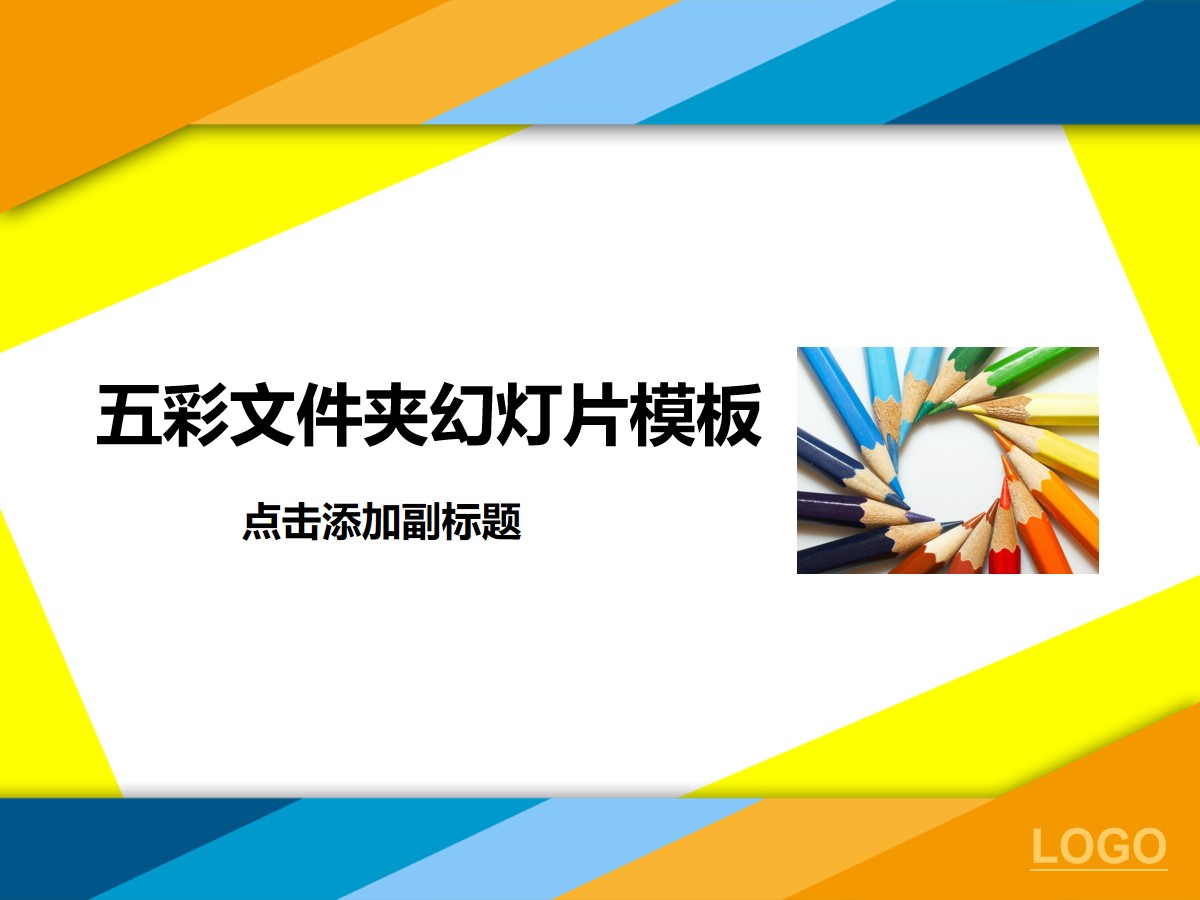 五彩文件夹幻灯片模板

点击添加副标题

LOGO